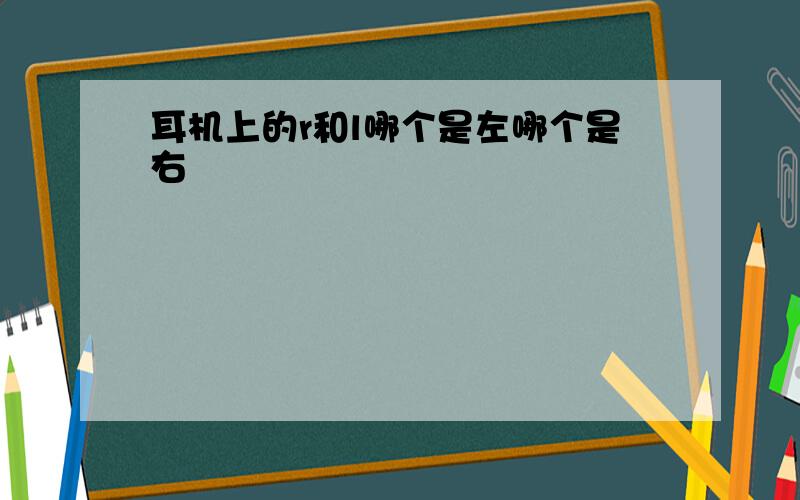 耳机上的r和l哪个是左哪个是右